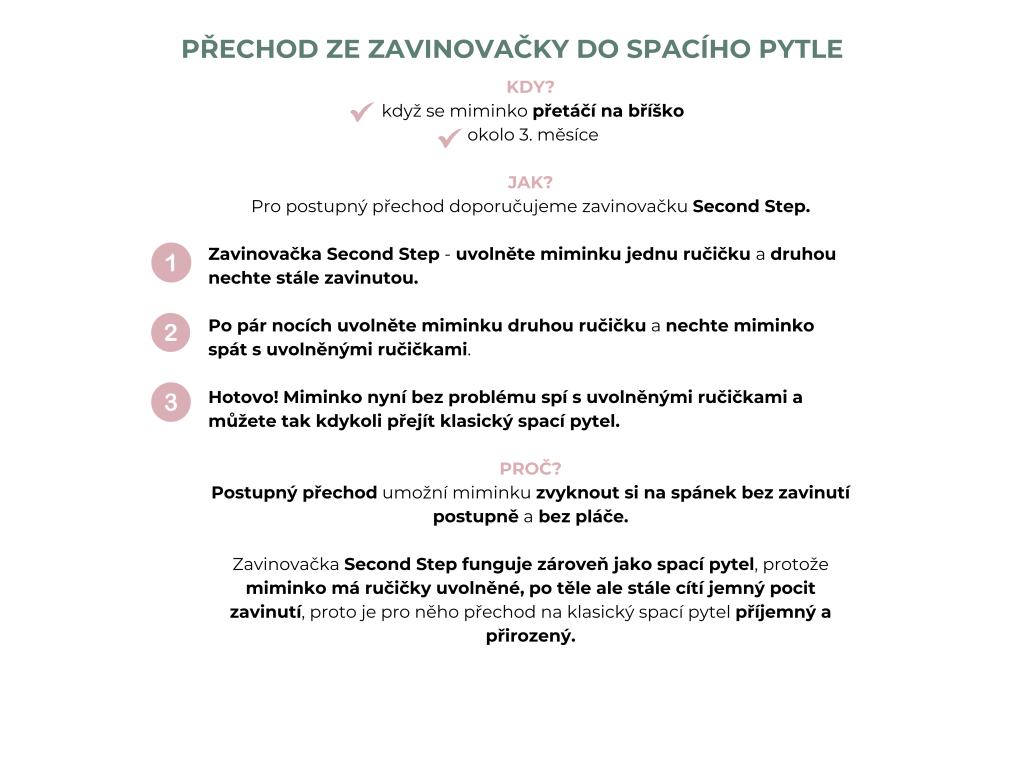 PŘECHOD ZE ZAVINOVAČKY DO SPACÍHO PYTLE

KDY?
když se miminko přetáčí na bříško
okolo 3. měsíce

JAK?
Pro postupný přechod doporučujeme zavinovačku Second Step.

1 Zavinovačka Second Step - uvolněte miminku jednu ručičku a druhou nechte stále zavinutou.

2 Po pár nocích uvolněte miminku druhou ručičku a nechte miminko spát s uvolněnými ručičkami.

3 Hotovo! Miminko nyní bez problému spí s uvolněnými ručičkami a můžete tak kdykoli přejít klasický spací pytel.

PROČ?
Postupný přechod umožní miminku zvyknout si na spánek bez zavinutí postupně a bez pláče.

Zavinovačka Second Step funguje zároveň jako spací pytel, protože miminko má ručičky uvolněné, po těle ale stále cítí jemný pocit zavinutí, proto je pro něho přechod na klasický spací pytel příjemný a přirozený.